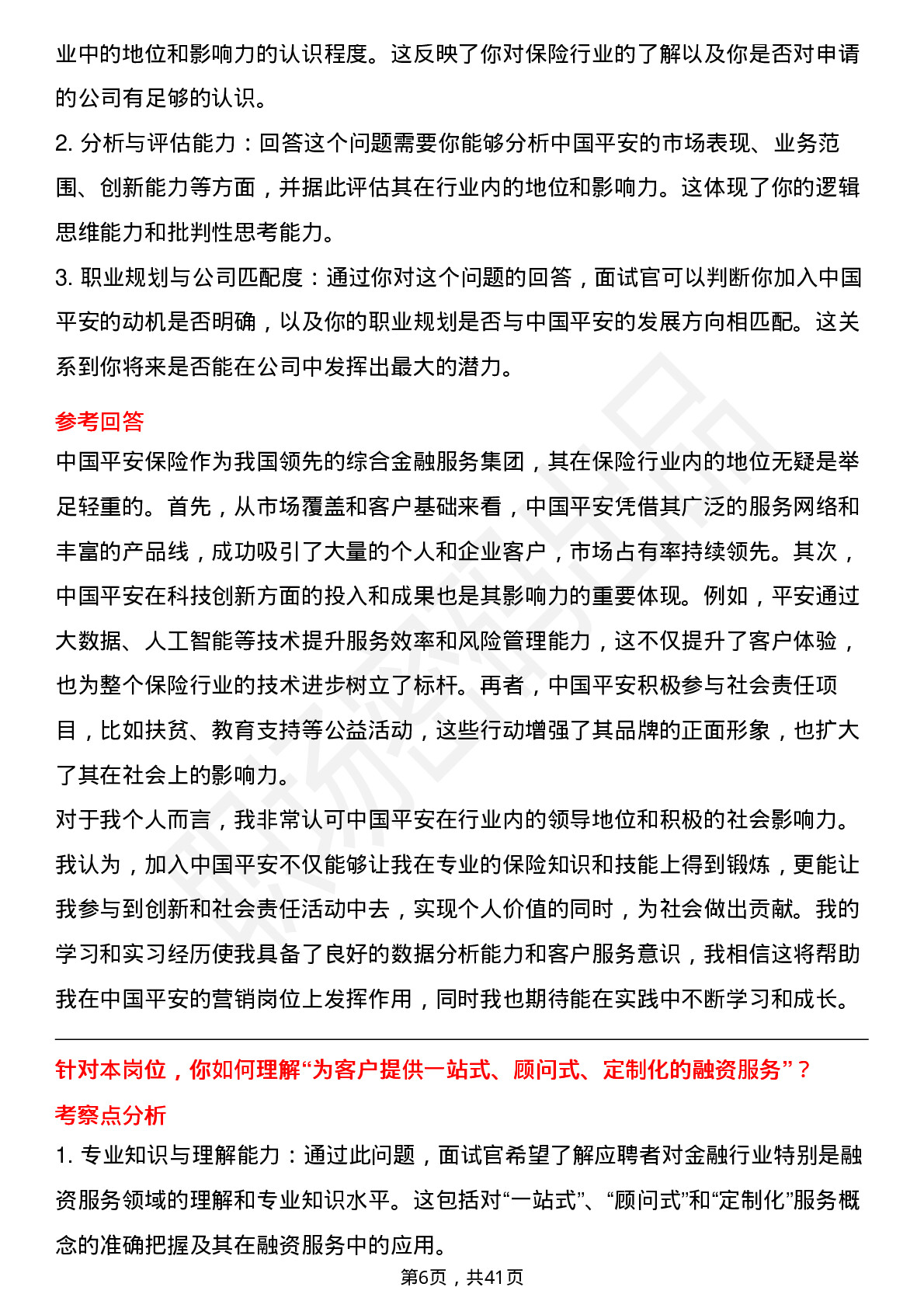 业中的地位和影响力的认识程度。这反映了你对保险行业的了解以及你是否对申请的公司有足够的认识。

2. 分析与评估能力：回答这个问题需要你能够分析中国平安的市场表现、业务范围、创新能力等方面，并据此评估其在行业内的地位和影响力。这体现了你的逻辑思维能力和批判性思考能力。

3. 职业规划与公司匹配度：通过你对这个问题的回答，面试官可以判断你加入中国平安的动机是否明确，以及你的职业规划是否与中国平安的发展方向相匹配。这关系到你将来是否能在公司中发挥出最大的潜力。

参考回答

中国平安保险作为我国领先的综合金融服务集团，其在保险行业内的地位无疑是举足轻重的。首先，从市场覆盖和客户基础来看，中国平安凭借其广泛的服务网络和丰富的产品线，成功吸引了大量的个人和企业客户，市场占有率持续领先。其次，中国平安在科技创新方面的投入和成果也是其影响力的重要体现。例如，平安通过大数据、人工智能等技术提升服务效率和风险管理能力，这不仅提升了客户体验，也为整个保险行业的技术进步树立了标杆。再者，中国平安积极参与社会责任项目，比如扶贫、教育支持等公益活动，这些行动增强了其品牌的正面形象，也扩大了其在社会上的影响力。

对于我个人而言，我非常认可中国平安在行业内的领导地位和积极的社会影响力。我认为，加入中国平安不仅能够让我在专业的保险知识和技能上得到锻炼，更能让我参与到创新和社会责任活动中去，实现个人价值的同时，为社会做出贡献。我的学习和实习经历使我具备了良好的数据分析能力和客户服务意识，我相信这将帮助我在中国平安的营销岗位上发挥作用，同时我也期待能在实践中不断学习和成长。

针对本岗位，你如何理解“为客户提供一站式、顾问式、定制化的融资服务”？

考察点分析

1. 专业知识与理解能力：通过此问题，面试官希望了解应聘者对金融行业特别是融资服务领域的理解和专业知识水平。这包括对“一站式”、“顾问式”和“定制化”服务概念的准确把握及其在融资服务中的应用。

第6页，共41页